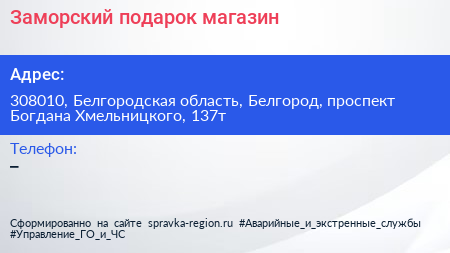 Заморский подарок магазин

Адрес:

308010, Белгородская область, Белгород, проспект Богдана Хмельницкого, 137т

Телефон:

–

Сформированно на сайте spravka-region.ru #Аварийные_и_экстренные_службы #Управление_ГО_и_ЧС